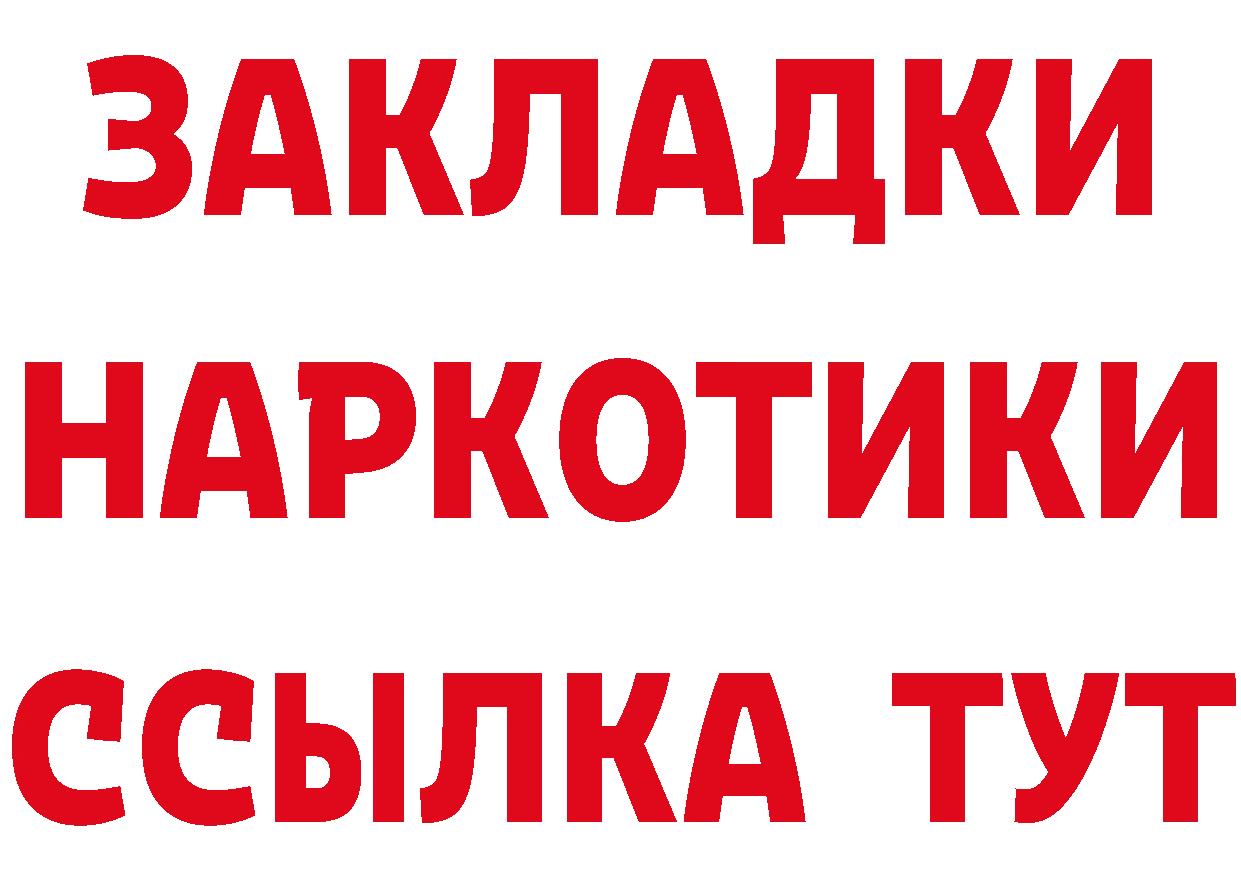 ЗАКЛАДКИ НАРКОТИКИ ССЫЛКА ТУТ